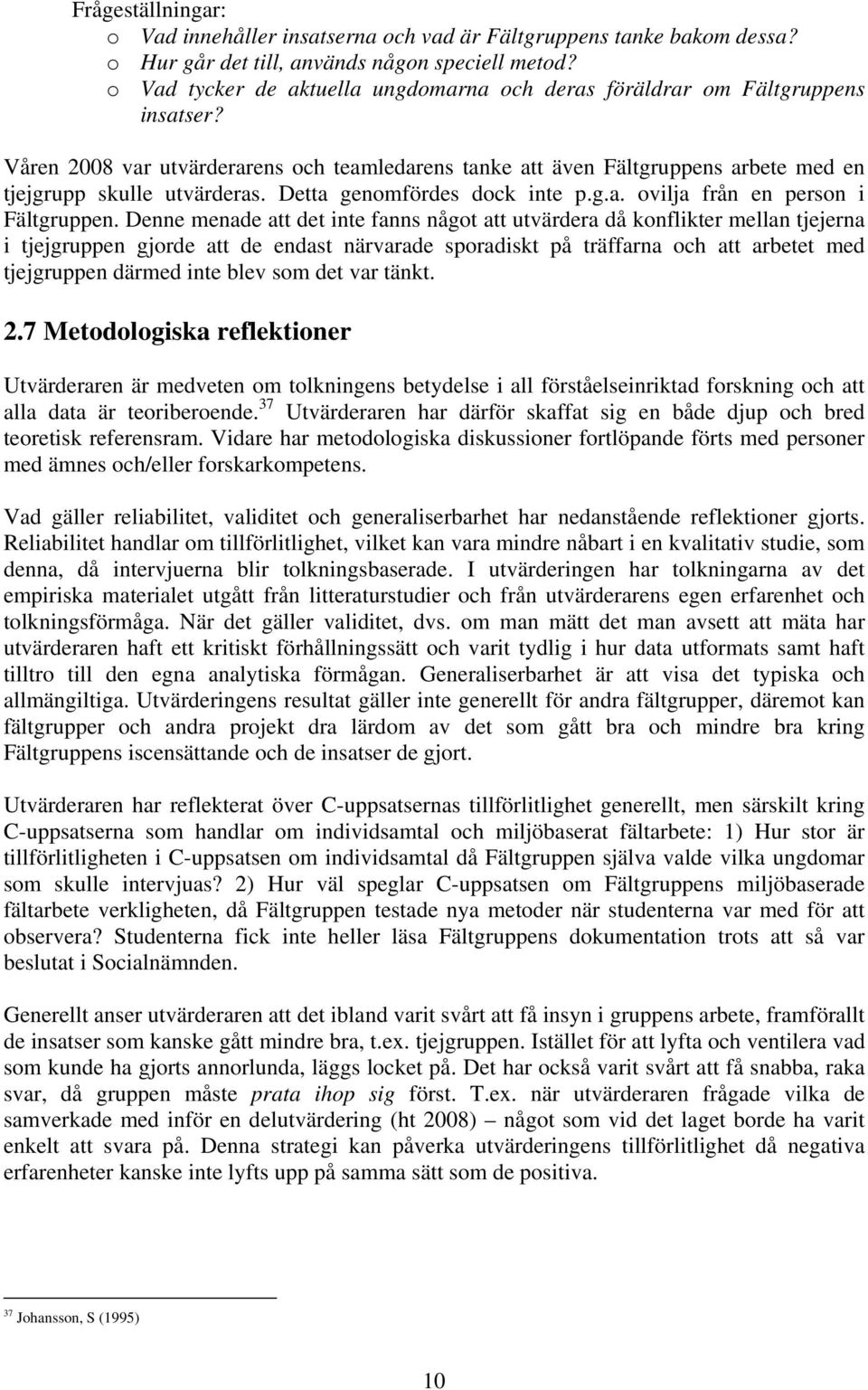 Frågeställningar:
o Vad innehåller insatserna och vad är Fältgruppens tanke bakom dessa?
o Hur går det till, används någon speciell metod?
o Vad tycker de aktuella ungdomarna och deras föräldrar om Fältgruppens insatser?

Våren 2008 var utvärderarens och teamledarens tanke att även Fältgruppens arbete med en tjejgrupp skulle utvärderas. Detta genomfördes dock inte p.g.a. ovilja från en person i Fältgruppen. Denne menade att det inte fanns något att utvärdera då konflikter mellan tjejerna i tjejgruppen gjorde att de endast närvarade sporadiskt på träffarna och att arbetet med tjejgruppen därmed inte blev som det var tänkt.

2.7 Metodologiska reflektioner

Utvärderaren är medveten om tolkningens betydelse i all förståelseinriktad forskning och att alla data är teoriberoende.$^{37}$ Utvärderaren har därför skaffat sig en både djup och bred teoretisk referensram. Vidare har metodologiska diskussioner fortlöpande förts med personer med ämnes och/eller forskarkompetens.

Vad gäller reliabilitet, validitet och generaliserbarhet har nedanstående reflektioner gjorts. Reliabilitet handlar om tillförlitlighet, vilket kan vara mindre nåbart i en kvalitativ studie, som denna, då intervjuerna blir tolkningsbaserade. I utvärderingen har tolkningarna av det empiriska materialet utgått från litteraturstudier och från utvärderarens egen erfarenhet och tolkningsförmåga. När det gäller validitet, dvs. om man mätt det man avsett att mäta har utvärderaren haft ett kritiskt förhållningssätt och varit tydlig i hur data utformats samt haft tilltro till den egna analytiska förmågan. Generaliserbarhet är att visa det typiska och allmängiltiga. Utvärderingens resultat gäller inte generellt för andra fältgrupper, däremot kan fältgrupper och andra projekt dra lärdom av det som gått bra och mindre bra kring Fältgruppens iscensättande och de insatser de gjort.

Utvärderaren har reflekterat över C-uppsatsernas tillförlitlighet generellt, men särskilt kring C-uppsatserna som handlar om individsamtal och miljöbaserat fältarbete: 1) Hur stor är tillförlitligheten i C-uppsatsen om individsamtal då Fältgruppen själva valde vilka ungdomar som skulle intervjuas? 2) Hur väl speglar C-uppsatsen om Fältgruppens miljöbaserade fältarbete verkligheten, då Fältgruppen testade nya metoder när studenterna var med för att observera? Studenterna fick inte heller läsa Fältgruppens dokumentation trots att så var beslutat i Socialnämnden.

Generellt anser utvärderaren att det ibland varit svårt att få insyn i gruppens arbete, framförallt de insatser som kanske gått mindre bra, t.ex. tjejgruppen. Istället för att lyfta och ventilera vad som kunde ha gjorts annorlunda, läggs locket på. Det har också varit svårt att få snabba, raka svar, då gruppen måste prata ihop sig först. T.ex. när utvärderaren frågade vilka de samverkade med inför en delutvärdering (ht 2008) – något som vid det laget borde ha varit enkelt att svara på. Denna strategi kan påverka utvärderingens tillförlitlighet då negativa erfarenheter kanske inte lyfts upp på samma sätt som de positiva.

$^{37}$ Johansson, S (1995)

10